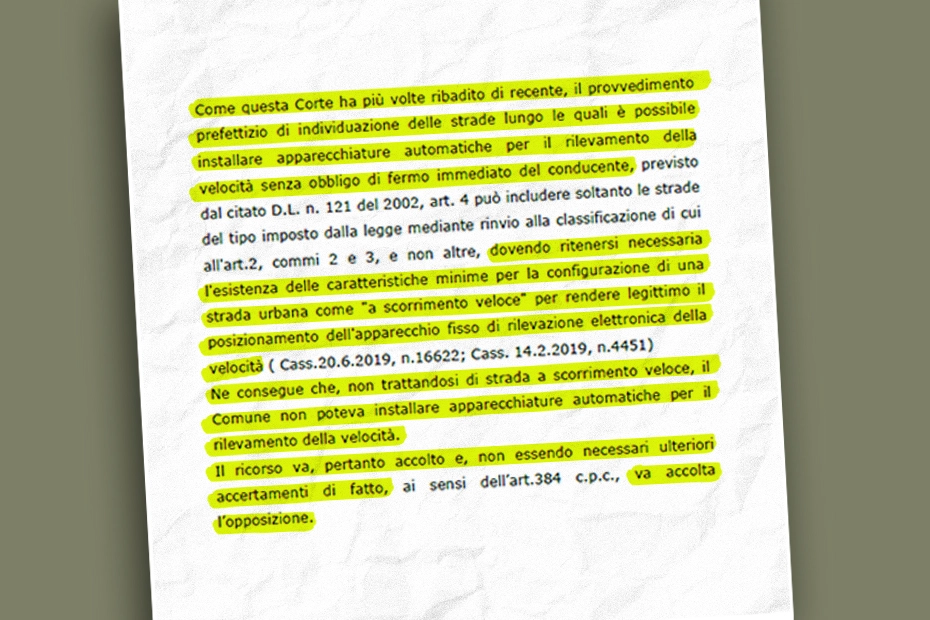 Come questa Corte ha più volte ribadito di recente, il provvedimento prefettizio di individuazione delle strade lungo le quali è possibile installare apparecchiature automatiche per il rilevamento della velocità senza obbligo di fermo immediato del conducente, previsto dal citato D.L. n. 121 del 2002, art. 4 può includere soltanto le strade del tipo imposto dalla legge mediante rinvio alla classificazione di cui all'art.2, commi 2 e 3, e non altre, dovendo ritenersi necessaria l'esistenza delle caratteristiche minime per la configurazione di una strada urbana come "a scorrimento veloce" per rendere legittimo il posizionamento dell'apparecchio fisso di rilevazione elettronica della velocità ( Cass.20.6.2019, n.16622; Cass. 14.2.2019, n.4451)
Ne consegue che, non trattandosi di strada a scorrimento veloce, il Comune non poteva installare apparecchiature automatiche per il rilevamento della velocità.
Il ricorso va, pertanto accolto e, non essendo necessari ulteriori accertamenti di fatto, ai sensi dell'art.384 c.p.c., va accolta l'opposizione.